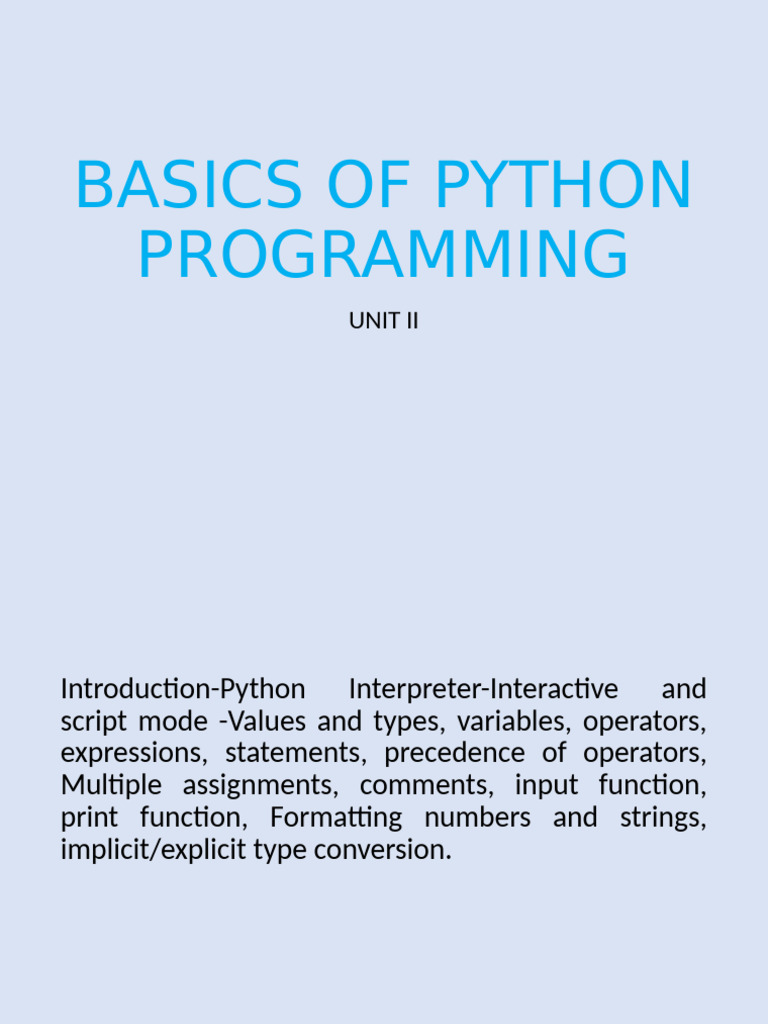 BASICS OF PYTHON PROGRAMMING

UNIT II

Introduction-Python Interpreter-Interactive and script mode -Values and types, variables, operators, expressions, statements, precedence of operators, Multiple assignments, comments, input function, print function, Formatting numbers and strings, implicit/explicit type conversion.